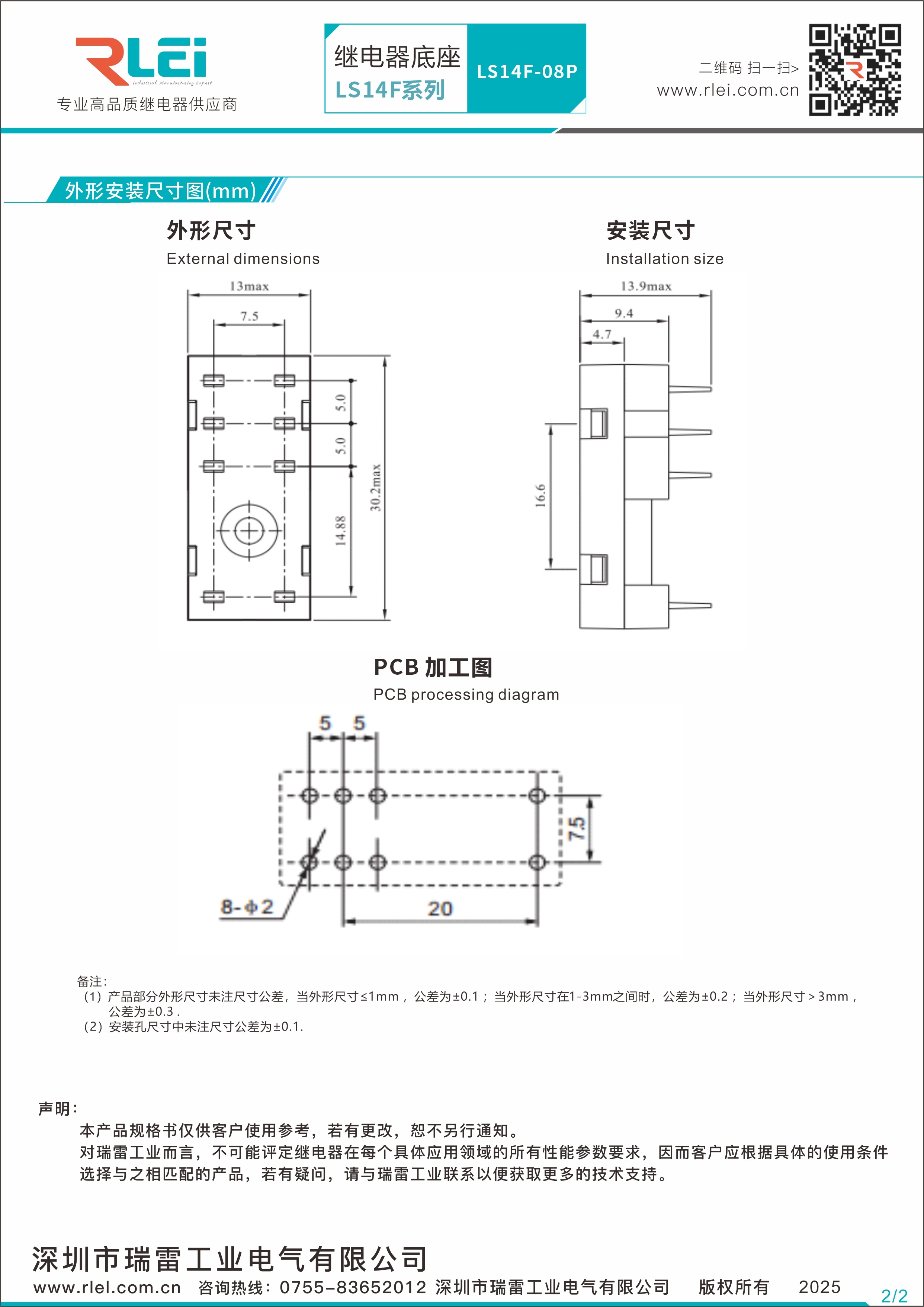 RLEi
Industrial Manufacturing Expert
专业高品质继电器供应商

继电器底座
LS14F系列
LS14F-08P

二维码 扫一扫>
www.rlei.com.cn

外形安装尺寸图(mm)

外形尺寸
External dimensions

13max
7.5
5.0
5.0
14.88
30.2max

安装尺寸
Installation size

13.9max
9.4
4.7
16.6

PCB 加工图
PCB processing diagram

5 5
7.5
8-ϕ2
20

备注:
(1) 产品部分外形尺寸未注尺寸公差，当外形尺寸≤1mm，公差为±0.1；当外形尺寸在1-3mm之间时，公差为±0.2；当外形尺寸＞3mm，公差为±0.3 .
(2) 安装孔尺寸中未注尺寸公差为±0.1.

声明:
本产品规格书仅供客户使用参考，若有更改，恕不另行通知。
对瑞雷工业而言，不可能评定继电器在每个具体应用领域的所有性能参数要求，因而客户应根据具体的使用条件选择与之相匹配的产品，若有疑问，请与瑞雷工业联系以便获取更多的技术支持。

深圳市瑞雷工业电气有限公司
www.rlel.com.cn 咨询热线：0755-83652012 深圳市瑞雷工业电气有限公司 版权所有 2025
2/2